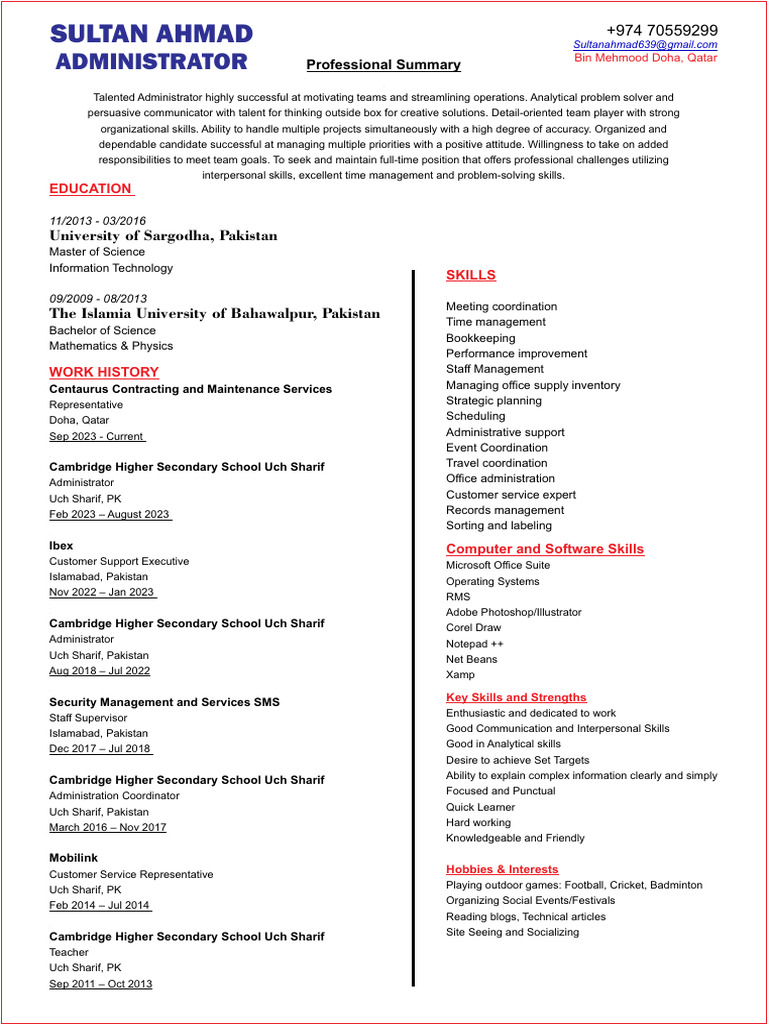 SULTAN AHMAD
ADMINISTRATOR

+974 70559299
Sultanahmad639@gmail.com
Bin Mehmood Doha, Qatar

Professional Summary

Talented Administrator highly successful at motivating teams and streamlining operations. Analytical problem solver and persuasive communicator with talent for thinking outside box for creative solutions. Detail-oriented team player with strong organizational skills. Ability to handle multiple projects simultaneously with a high degree of accuracy. Organized and dependable candidate successful at managing multiple priorities with a positive attitude. Willingness to take on added responsibilities to meet team goals. To seek and maintain full-time position that offers professional challenges utilizing interpersonal skills, excellent time management and problem-solving skills.

EDUCATION

11/2013 - 03/2016
University of Sargodha, Pakistan
Master of Science
Information Technology

09/2009 - 08/2013
The Islamia University of Bahawalpur, Pakistan
Bachelor of Science
Mathematics & Physics

WORK HISTORY
Centaurus Contracting and Maintenance Services
Representative
Doha, Qatar
Sep 2023 - Current

Cambridge Higher Secondary School Uch Sharif
Administrator
Uch Sharif, PK
Feb 2023 – August 2023

Ibex
Customer Support Executive
Islamabad, Pakistan
Nov 2022 – Jan 2023

Cambridge Higher Secondary School Uch Sharif
Administrator
Uch Sharif, Pakistan
Aug 2018 – Jul 2022

Security Management and Services SMS
Staff Supervisor
Islamabad, Pakistan
Dec 2017 – Jul 2018

Cambridge Higher Secondary School Uch Sharif
Administration Coordinator
Uch Sharif, Pakistan
March 2016 – Nov 2017

Mobilink
Customer Service Representative
Uch Sharif, PK
Feb 2014 – Jul 2014

Cambridge Higher Secondary School Uch Sharif
Teacher
Uch Sharif, PK
Sep 2011 – Oct 2013

SKILLS

Meeting coordination
Time management
Bookkeeping
Performance improvement
Staff Management
Managing office supply inventory
Strategic planning
Scheduling
Administrative support
Event Coordination
Travel coordination
Office administration
Customer service expert
Records management
Sorting and labeling

Computer and Software Skills
Microsoft Office Suite
Operating Systems
RMS
Adobe Photoshop/Illustrator
Corel Draw
Notepad ++
Net Beans
Xamp

Key Skills and Strengths
Enthusiastic and dedicated to work
Good Communication and Interpersonal Skills
Good in Analytical skills
Desire to achieve Set Targets
Ability to explain complex information clearly and simply
Focused and Punctual
Quick Learner
Hard working
Knowledgeable and Friendly

Hobbies & Interests
Playing outdoor games: Football, Cricket, Badminton
Organizing Social Events/Festivals
Reading blogs, Technical articles
Site Seeing and Socializing